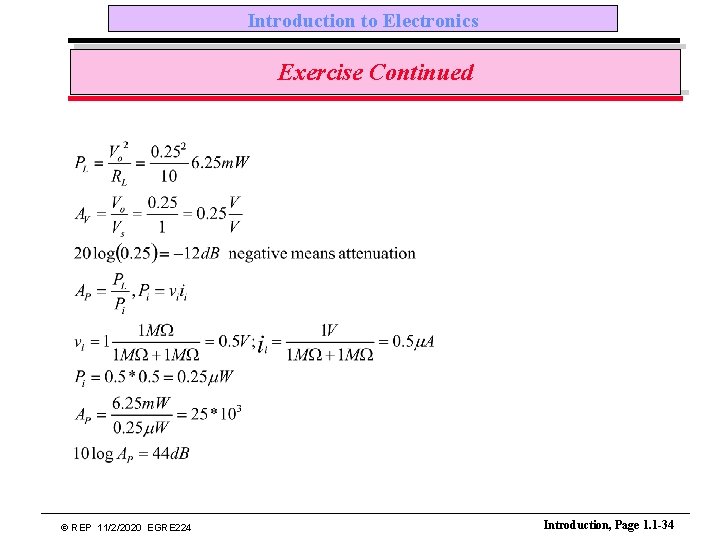 Introduction to Electronics

Exercise Continued

$P_L = \frac{V_o^2}{R_L} = \frac{0.25^2}{10} 6.25mW$

$A_V = \frac{V_o}{V_s} = \frac{0.25}{1} = 0.25\frac{V}{V}$

$20\log(0.25) = -12dB$ negative means attenuation

$A_P = \frac{P_L}{P_i}, P_i = v_i i_i$

$v_i = 1\frac{1M\Omega}{1M\Omega + 1M\Omega} = 0.5V; i_i = \frac{1V}{1M\Omega + 1M\Omega} = 0.5\mu A$

$P_i = 0.5 * 0.5 = 0.25\mu W$

$A_P = \frac{6.25mW}{0.25\mu W} = 25 * 10^3$

$10\log A_P = 44dB$

© REP 11/2/2020 EGRE224

Introduction, Page 1.1-34